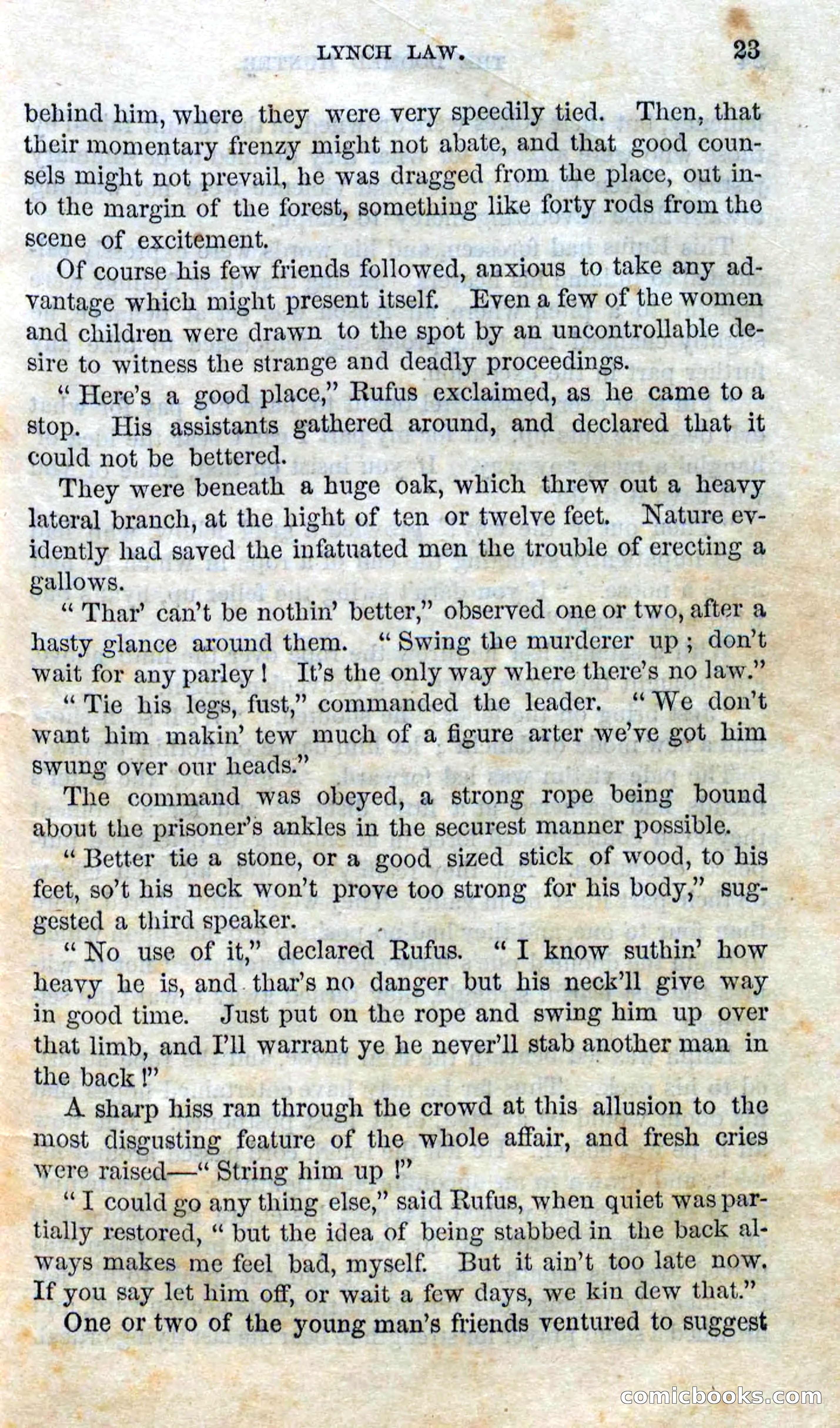 LYNCH LAW. 23

behind him, where they were very speedily tied. Then, that their momentary frenzy might not abate, and that good counsels might not prevail, he was dragged from the place, out into the margin of the forest, something like forty rods from the scene of excitement.

Of course his few friends followed, anxious to take any advantage which might present itself. Even a few of the women and children were drawn to the spot by an uncontrollable desire to witness the strange and deadly proceedings.

"Here's a good place," Rufus exclaimed, as he came to a stop. His assistants gathered around, and declared that it could not be bettered.

They were beneath a huge oak, which threw out a heavy lateral branch, at the hight of ten or twelve feet. Nature evidently had saved the infatuated men the trouble of erecting a gallows.

"Thar' can't be nothin' better," observed one or two, after a hasty glance around them. "Swing the murderer up; don't wait for any parley! It's the only way where there's no law."

"Tie his legs, fust," commanded the leader. "We don't want him makin' tew much of a figure arter we've got him swung over our heads."

The command was obeyed, a strong rope being bound about the prisoner's ankles in the securest manner possible.

"Better tie a stone, or a good sized stick of wood, to his feet, so't his neck won't prove too strong for his body," suggested a third speaker.

"No use of it," declared Rufus. "I know suthin' how heavy he is, and thar's no danger but his neck'll give way in good time. Just put on the rope and swing him up over that limb, and I'll warrant ye he never'll stab another man in the back!"

A sharp hiss ran through the crowd at this allusion to the most disgusting feature of the whole affair, and fresh cries were raised—"String him up!"

"I could go any thing else," said Rufus, when quiet was partially restored, "but the idea of being stabbed in the back always makes me feel bad, myself. But it ain't too late now. If you say let him off, or wait a few days, we kin dew that."

One or two of the young man's friends ventured to suggest

comicbooks.com